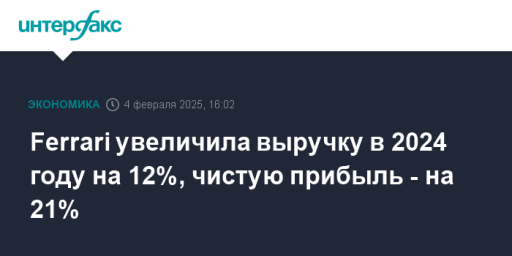 интерфакс

ЭКОНОМИКА 4 февраля 2025, 16:02

Ferrari увеличила выручку в 2024 году на 12%, чистую прибыль - на 21%